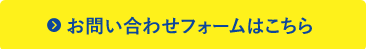 お問い合わせフォームはこちら